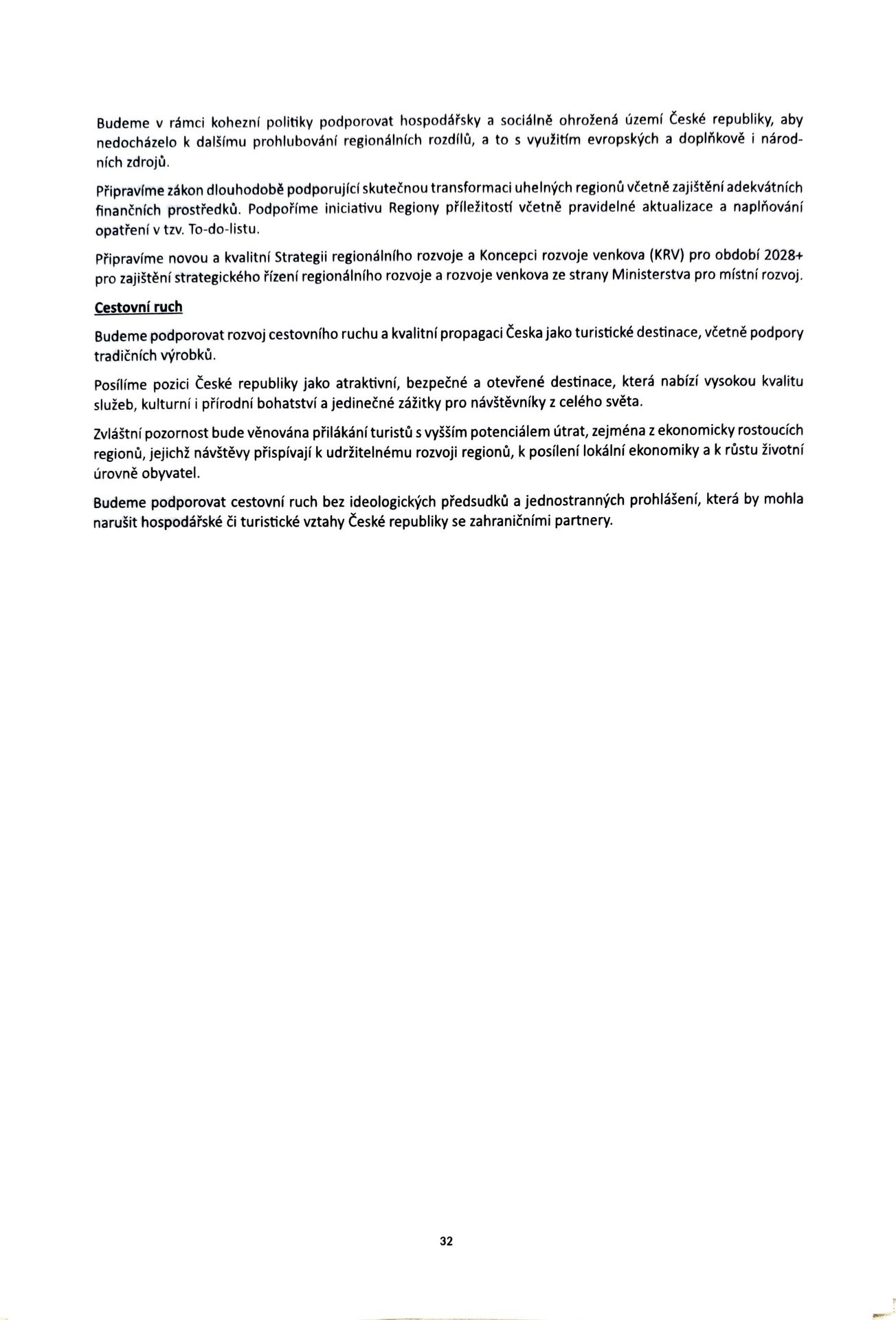 Budeme v rámci kohezní politiky podporovat hospodářsky a sociálně ohrožená území České republiky, aby nedocházelo k dalšímu prohlubování regionálních rozdílů, a to s využitím evropských a doplňkově i národních zdrojů.

Připravíme zákon dlouhodobě podporující skutečnou transformaci uhelných regionů včetně zajištění adekvátních finančních prostředků. Podpoříme iniciativu Regiony příležitostí včetně pravidelné aktualizace a naplňování opatření v tzv. To-do-listu.

Připravíme novou a kvalitní Strategii regionálního rozvoje a Koncepci rozvoje venkova (KRV) pro období 2028+ pro zajištění strategického řízení regionálního rozvoje a rozvoje venkova ze strany Ministerstva pro místní rozvoj.

Cestovní ruch

Budeme podporovat rozvoj cestovního ruchu a kvalitní propagaci Česka jako turistické destinace, včetně podpory tradičních výrobků.

Posílíme pozici České republiky jako atraktivní, bezpečné a otevřené destinace, která nabízí vysokou kvalitu služeb, kulturní i přírodní bohatství a jedinečné zážitky pro návštěvníky z celého světa.

Zvláštní pozornost bude věnována přilákání turistů s vyšším potenciálem útrat, zejména z ekonomicky rostoucích regionů, jejichž návštěvy přispívají k udržitelnému rozvoji regionů, k posílení lokální ekonomiky a k růstu životní úrovně obyvatel.

Budeme podporovat cestovní ruch bez ideologických předsudků a jednostranných prohlášení, která by mohla narušit hospodářské či turistické vztahy České republiky se zahraničními partnery.

32